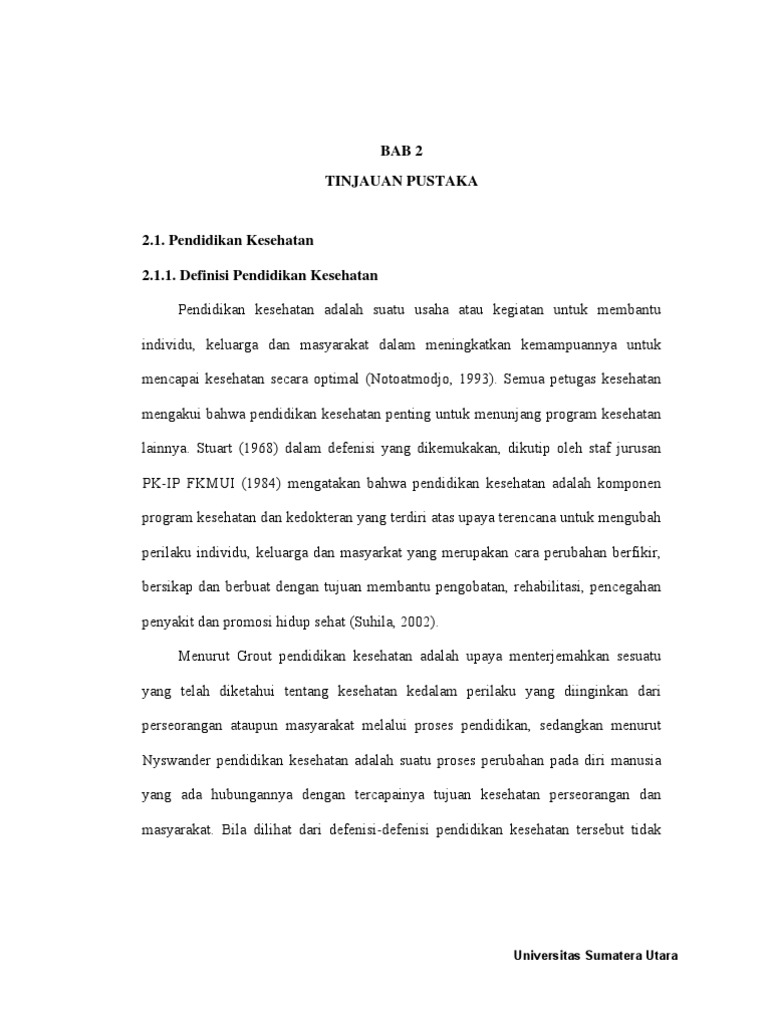 BAB 2

TINJAUAN PUSTAKA

2.1. Pendidikan Kesehatan

2.1.1. Definisi Pendidikan Kesehatan

Pendidikan kesehatan adalah suatu usaha atau kegiatan untuk membantu individu, keluarga dan masyarakat dalam meningkatkan kemampuannya untuk mencapai kesehatan secara optimal (Notoatmodjo, 1993). Semua petugas kesehatan mengakui bahwa pendidikan kesehatan penting untuk menunjang program kesehatan lainnya. Stuart (1968) dalam defenisi yang dikemukakan, dikutip oleh staf jurusan PK-IP FKMUI (1984) mengatakan bahwa pendidikan kesehatan adalah komponen program kesehatan dan kedokteran yang terdiri atas upaya terencana untuk mengubah perilaku individu, keluarga dan masyarkat yang merupakan cara perubahan berfikir, bersikap dan berbuat dengan tujuan membantu pengobatan, rehabilitasi, pencegahan penyakit dan promosi hidup sehat (Suhila, 2002).

Menurut Grout pendidikan kesehatan adalah upaya menterjemahkan sesuatu yang telah diketahui tentang kesehatan kedalam perilaku yang diinginkan dari perseorangan ataupun masyarakat melalui proses pendidikan, sedangkan menurut Nyswander pendidikan kesehatan adalah suatu proses perubahan pada diri manusia yang ada hubungannya dengan tercapainya tujuan kesehatan perseorangan dan masyarakat. Bila dilihat dari defenisi-defenisi pendidikan kesehatan tersebut tidak

Universitas Sumatera Utara